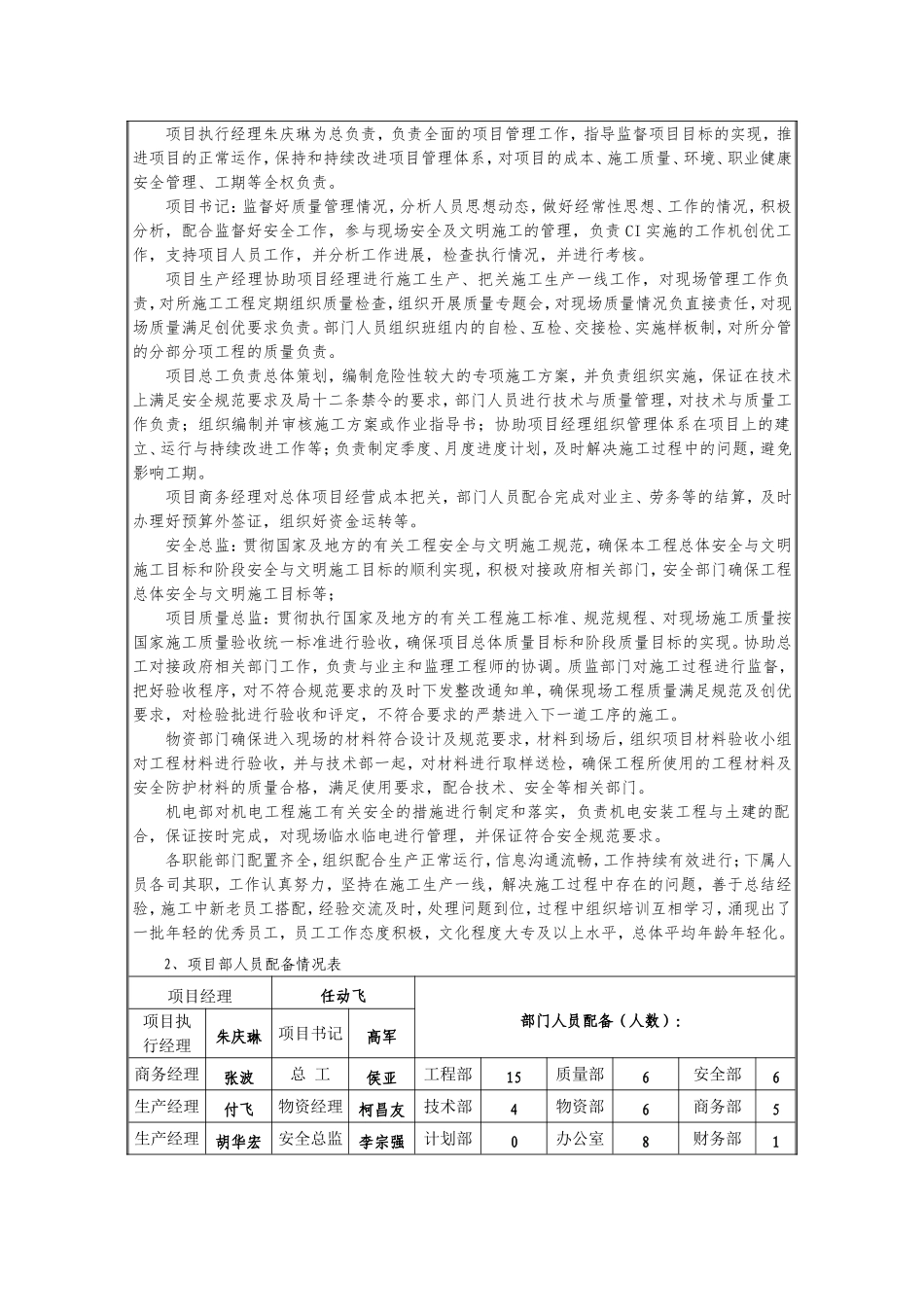 项目执行经理朱庆琳为总负责，负责全面的项目管理工作，指导监督项目目标的实现，推进项目的正常运作，保持和持续改进项目管理体系，对项目的成本、施工质量、环境、职业健康安全管理、工期等全权负责。

项目书记：监督好质量管理情况，分析人员思想动态，做好经常性思想、工作的情况，积极分析，配合监督好安全工作，参与现场安全及文明施工的管理，负责CI实施的工作机创优工作，支持项目人员工作，并分析工作进展，检查执行情况，并进行考核。

项目生产经理协助项目经理进行施工生产、把关施工生产一线工作，对现场管理工作负责，对所施工工程定期组织质量检查，组织开展质量专题会，对现场质量情况负直接责任，对现场质量满足创优要求负责。部门人员组织班组内的自检、互检、交接检、实施样板制，对所分管的分部分项工程的质量负责。

项目总工负责总体策划，编制危险性较大的专项施工方案，并负责组织实施，保证在技术上满足安全规范要求及局十二条禁令的要求，部门人员进行技术与质量管理，对技术与质量工作负责；组织编制并审核施工方案或作业指导书；协助项目经理组织管理体系在项目上的建立、运行与持续改进工作等；负责制定季度、月度进度计划，及时解决施工过程中的问题，避免影响工期。

项目商务经理对总体项目经营成本把关，部门人员配合完成对业主、劳务等的结算，及时办理好预算外签证，组织好资金运转等。

安全总监：贯彻国家及地方的有关工程安全与文明施工规范，确保本工程总体安全与文明施工目标和阶段安全与文明施工目标的顺利实现，积极对接政府相关部门，安全部门确保工程总体安全与文明施工目标等；

项目质量总监：贯彻执行国家及地方的有关工程施工标准、规范规程、对现场施工质量按国家施工质量验收统一标准进行验收，确保项目总体质量目标和阶段质量目标的实现。协助总工对接政府相关部门工作，负责与业主和监理工程师的协调。质监部门对施工过程进行监督，把好验收程序，对不符合规范要求的及时下发整改通知单，确保现场工程质量满足规范及创优要求，对检验批进行验收和评定，不符合要求的严禁进入下一道工序的施工。

物资部门确保进入现场的材料符合设计及规范要求，材料到场后，组织项目材料验收小组对工程材料进行验收，并与技术部一起，对材料进行取样送检，确保工程所使用的工程材料及安全防护材料的质量合格，满足使用要求，配合技术、安全等相关部门。

机电部对机电工程施工有关安全的措施进行制定和落实，负责机电安装工程与土建的配合，保证按时完成，对现场临水临电进行管理，并保证符合安全规范要求。

各职能部门配置齐全，组织配合生产正常运行，信息沟通流畅，工作持续有效进行；下属人员各司其职，工作认真努力，坚持在施工生产一线，解决施工过程中存在的问题，善于总结经验，施工中新老员工搭配，经验交流及时，处理问题到位，过程中组织培训互相学习，涌现出了一批年轻的优秀员工，员工工作态度积极，文化程度大专及以上水平，总体平均年龄年轻化。

2、项目部人员配备情况表

| 项目经理 | | 任动飞 | | 部门人员配备（人数）： | | | | | |
|---|---|---|---|---|---|---|---|---|---|
| 项目执行经理 | 朱庆琳 | 项目书记 | 高军 | | | | | | |
| 商务经理 | 张波 | 总 工 | 侯亚 | 工程部 | 15 | 质量部 | 6 | 安全部 | 6 |
| 生产经理 | 付飞 | 物资经理 | 柯昌友 | 技术部 | 4 | 物资部 | 6 | 商务部 | 5 |
| 生产经理 | 胡华宏 | 安全总监 | 李宗强 | 计划部 | 0 | 办公室 | 8 | 财务部 | 1 |